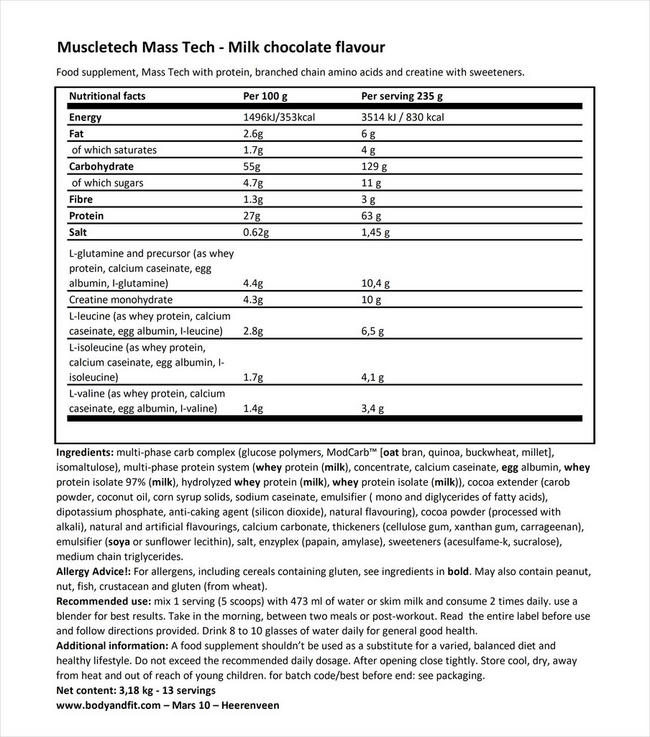 Muscletech Mass Tech - Milk chocolate flavour

Food supplement, Mass Tech with protein, branched chain amino acids and creatine with sweeteners.

| Nutritional facts | Per 100 g | Per serving 235 g |
|---|---|---|
| Energy | 1496kJ/353kcal | 3514 kJ / 830 kcal |
| Fat | 2.6g | 6 g |
| of which saturates | 1.7g | 4 g |
| Carbohydrate | 55g | 129 g |
| of which sugars | 4.7g | 11 g |
| Fibre | 1.3g | 3 g |
| Protein | 27g | 63 g |
| Salt | 0.62g | 1,45 g |
| L-glutamine and precursor (as whey protein, calcium caseinate, egg albumin, l-glutamine) | 4.4g | 10,4 g |
| Creatine monohydrate | 4.3g | 10 g |
| L-leucine (as whey protein, calcium caseinate, egg albumin, l-leucine) | 2.8g | 6,5 g |
| L-isoleucine (as whey protein, calcium caseinate, egg albumin, l-isoleucine) | 1.7g | 4,1 g |
| L-valine (as whey protein, calcium caseinate, egg albumin, l-valine) | 1.4g | 3,4 g |

Ingredients: multi-phase carb complex (glucose polymers, ModCarb™ [oat bran, quinoa, buckwheat, millet], isomaltulose), multi-phase protein system (whey protein (milk), concentrate, calcium caseinate, egg albumin, whey protein isolate 97% (milk), hydrolyzed whey protein (milk), whey protein isolate (milk)), cocoa extender (carob powder, coconut oil, corn syrup solids, sodium caseinate, emulsifier ( mono and diglycerides of fatty acids), dipotassium phosphate, anti-caking agent (silicon dioxide), natural flavouring), cocoa powder (processed with alkali), natural and artificial flavourings, calcium carbonate, thickeners (cellulose gum, xanthan gum, carrageenan), emulsifier (soya or sunflower lecithin), salt, enzyplex (papain, amylase), sweeteners (acesulfame-k, sucralose), medium chain triglycerides.
Allergy Advice!: For allergens, including cereals containing gluten, see ingredients in bold. May also contain peanut, nut, fish, crustacean and gluten (from wheat).
Recommended use: mix 1 serving (5 scoops) with 473 ml of water or skim milk and consume 2 times daily. use a blender for best results. Take in the morning, between two meals or post-workout. Read the entire label before use and follow directions provided. Drink 8 to 10 glasses of water daily for general good health.
Additional information: A food supplement shouldn't be used as a substitute for a varied, balanced diet and healthy lifestyle. Do not exceed the recommended daily dosage. After opening close tightly. Store cool, dry, away from heat and out of reach of young children. for batch code/best before end: see packaging.
Net content: 3,18 kg - 13 servings
www.bodyandfit.com – Mars 10 – Heerenveen